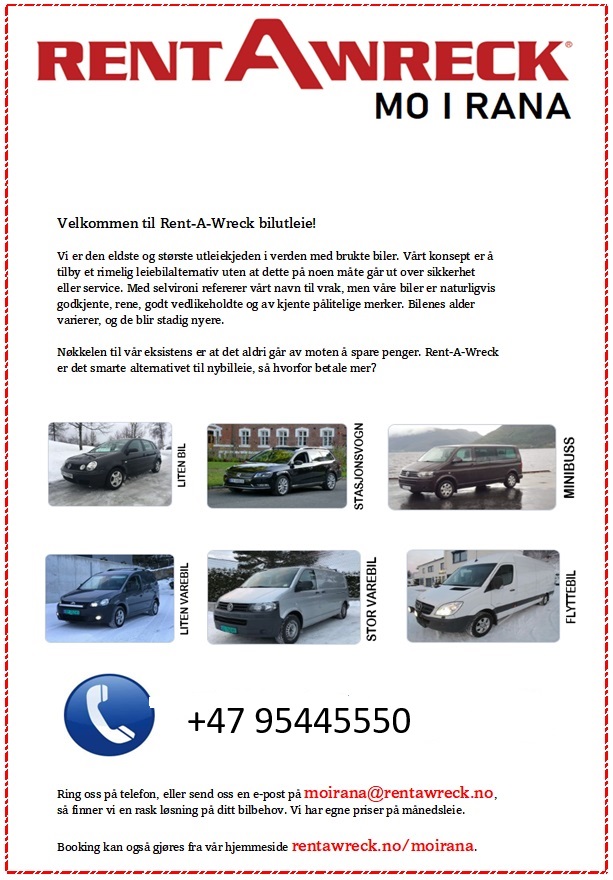 RENTAWRECK®
MO I RANA

Velkommen til Rent-A-Wreck bilutleie!

Vi er den eldste og største utleiekjeden i verden med brukte biler. Vårt konsept er å tilby et rimelig leiebilalternativ uten at dette på noen måte går ut over sikkerhet eller service. Med selvironi refererer vårt navn til vrak, men våre biler er naturligvis godkjente, rene, godt vedlikeholdte og av kjente pålitelige merker. Bilenes alder varierer, og de blir stadig nyere.

Nøkkelen til vår eksistens er at det aldri går av moten å spare penger. Rent-A-Wreck er det smarte alternativet til nybilleie, så hvorfor betale mer?

LITEN BIL

STASJONSVOGN

MINIBUSS

LITEN VAREBIL

STOR VAREBIL

FLYTTEBIL

+47 95445550

Ring oss på telefon, eller send oss en e-post på moirana@rentawreck.no, så finner vi en rask løsning på ditt bilbehov. Vi har egne priser på månedsleie.

Booking kan også gjøres fra vår hjemmeside rentawreck.no/moirana.